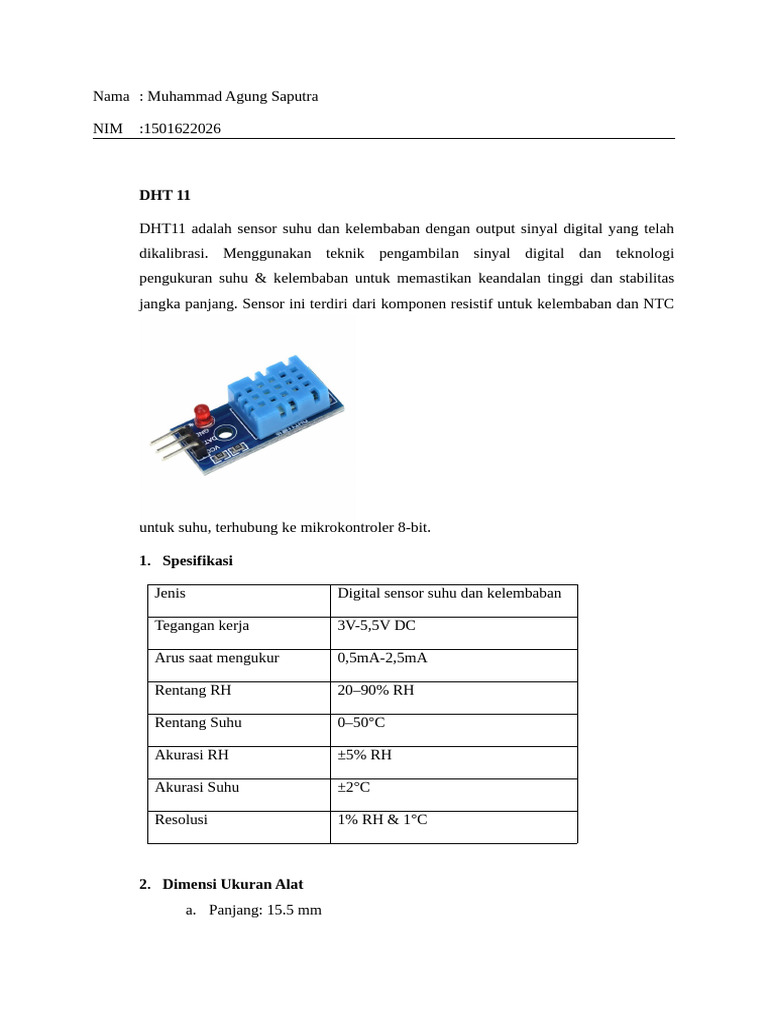 Nama : Muhammad Agung Saputra

NIM :1501622026

DHT 11

DHT11 adalah sensor suhu dan kelembaban dengan output sinyal digital yang telah dikalibrasi. Menggunakan teknik pengambilan sinyal digital dan teknologi pengukuran suhu & kelembaban untuk memastikan keandalan tinggi dan stabilitas jangka panjang. Sensor ini terdiri dari komponen resistif untuk kelembaban dan NTC

GND
DAT
VCC

untuk suhu, terhubung ke mikrokontroler 8-bit.

1. Spesifikasi

| Jenis | Digital sensor suhu dan kelembaban |
|---|---|
| Tegangan kerja | 3V-5,5V DC |
| Arus saat mengukur | 0,5mA-2,5mA |
| Rentang RH | 20–90% RH |
| Rentang Suhu | 0–50°C |
| Akurasi RH | ±5% RH |
| Akurasi Suhu | ±2°C |
| Resolusi | 1% RH & 1°C |

2. Dimensi Ukuran Alat

a. Panjang: 15.5 mm